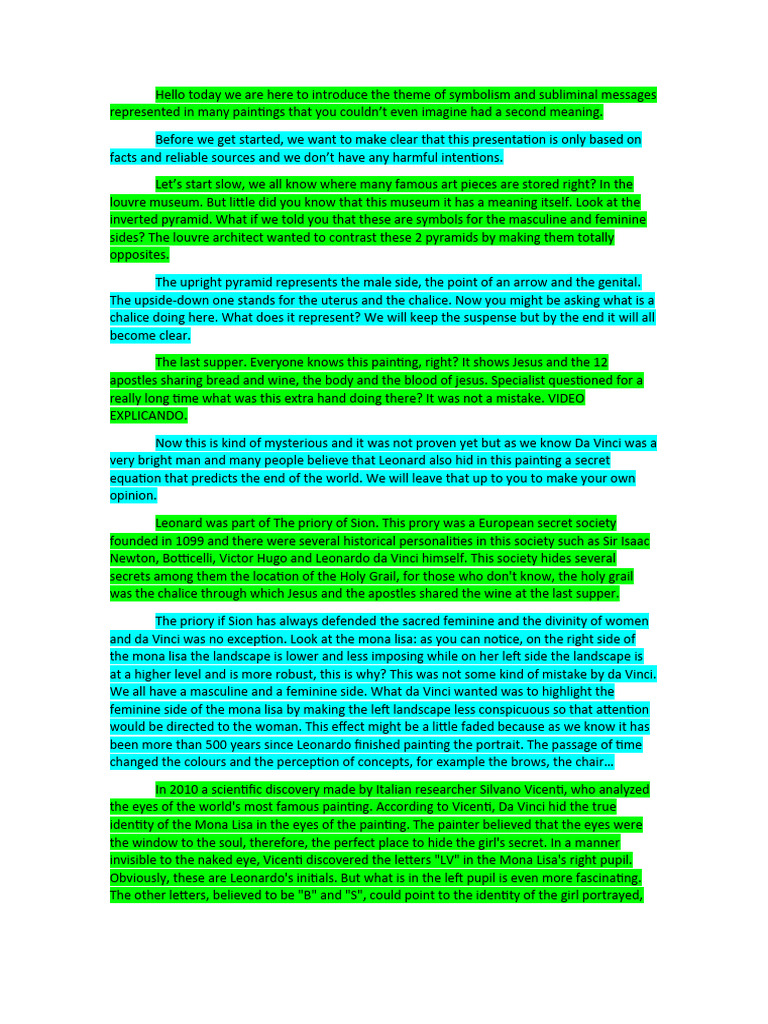 Hello today we are here to introduce the theme of symbolism and subliminal messages represented in many paintings that you couldn't even imagine had a second meaning.

Before we get started, we want to make clear that this presentation is only based on facts and reliable sources and we don't have any harmful intentions.

Let's start slow, we all know where many famous art pieces are stored right? In the louvre museum. But little did you know that this museum it has a meaning itself. Look at the inverted pyramid. What if we told you that these are symbols for the masculine and feminine sides? The louvre architect wanted to contrast these 2 pyramids by making them totally opposites.

The upright pyramid represents the male side, the point of an arrow and the genital. The upside-down one stands for the uterus and the chalice. Now you might be asking what is a chalice doing here. What does it represent? We will keep the suspense but by the end it will all become clear.

The last supper. Everyone knows this painting, right? It shows Jesus and the 12 apostles sharing bread and wine, the body and the blood of jesus. Specialist questioned for a really long time what was this extra hand doing there? It was not a mistake. VIDEO EXPLICANDO.

Now this is kind of mysterious and it was not proven yet but as we know Da Vinci was a very bright man and many people believe that Leonard also hid in this painting a secret equation that predicts the end of the world. We will leave that up to you to make your own opinion.

Leonard was part of The priory of Sion. This prory was a European secret society founded in 1099 and there were several historical personalities in this society such as Sir Isaac Newton, Botticelli, Victor Hugo and Leonardo da Vinci himself. This society hides several secrets among them the location of the Holy Grail, for those who don't know, the holy grail was the chalice through which Jesus and the apostles shared the wine at the last supper.

The priory if Sion has always defended the sacred feminine and the divinity of women and da Vinci was no exception. Look at the mona lisa: as you can notice, on the right side of the mona lisa the landscape is lower and less imposing while on her left side the landscape is at a higher level and is more robust, this is why? This was not some kind of mistake by da Vinci. We all have a masculine and a feminine side. What da Vinci wanted was to highlight the feminine side of the mona lisa by making the left landscape less conspicuous so that attention would be directed to the woman. This effect might be a little faded because as we know it has been more than 500 years since Leonardo finished painting the portrait. The passage of time changed the colours and the perception of concepts, for example the brows, the chair...

In 2010 a scientific discovery made by Italian researcher Silvano Vicenti, who analyzed the eyes of the world's most famous painting. According to Vicenti, Da Vinci hid the true identity of the Mona Lisa in the eyes of the painting. The painter believed that the eyes were the window to the soul, therefore, the perfect place to hide the girl's secret. In a manner invisible to the naked eye, Vicenti discovered the letters "LV" in the Mona Lisa's right pupil. Obviously, these are Leonardo's initials. But what is in the left pupil is even more fascinating. The other letters, believed to be "B" and "S", could point to the identity of the girl portrayed,